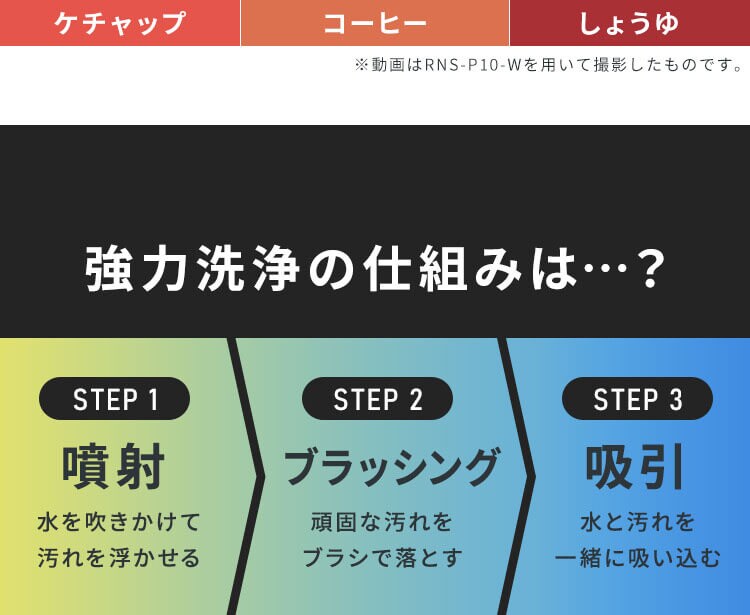 ケチャップ

コーヒー

しょうゆ

※動画はRNS-P10-Wを用いて撮影したものです。

強力洗浄の仕組みは…？

STEP 1

噴射

水を吹きかけて
汚れを浮かせる

STEP 2

ブラッシング

頑固な汚れを
ブラシで落とす

STEP 3

吸引

水と汚れを
一緒に吸い込む